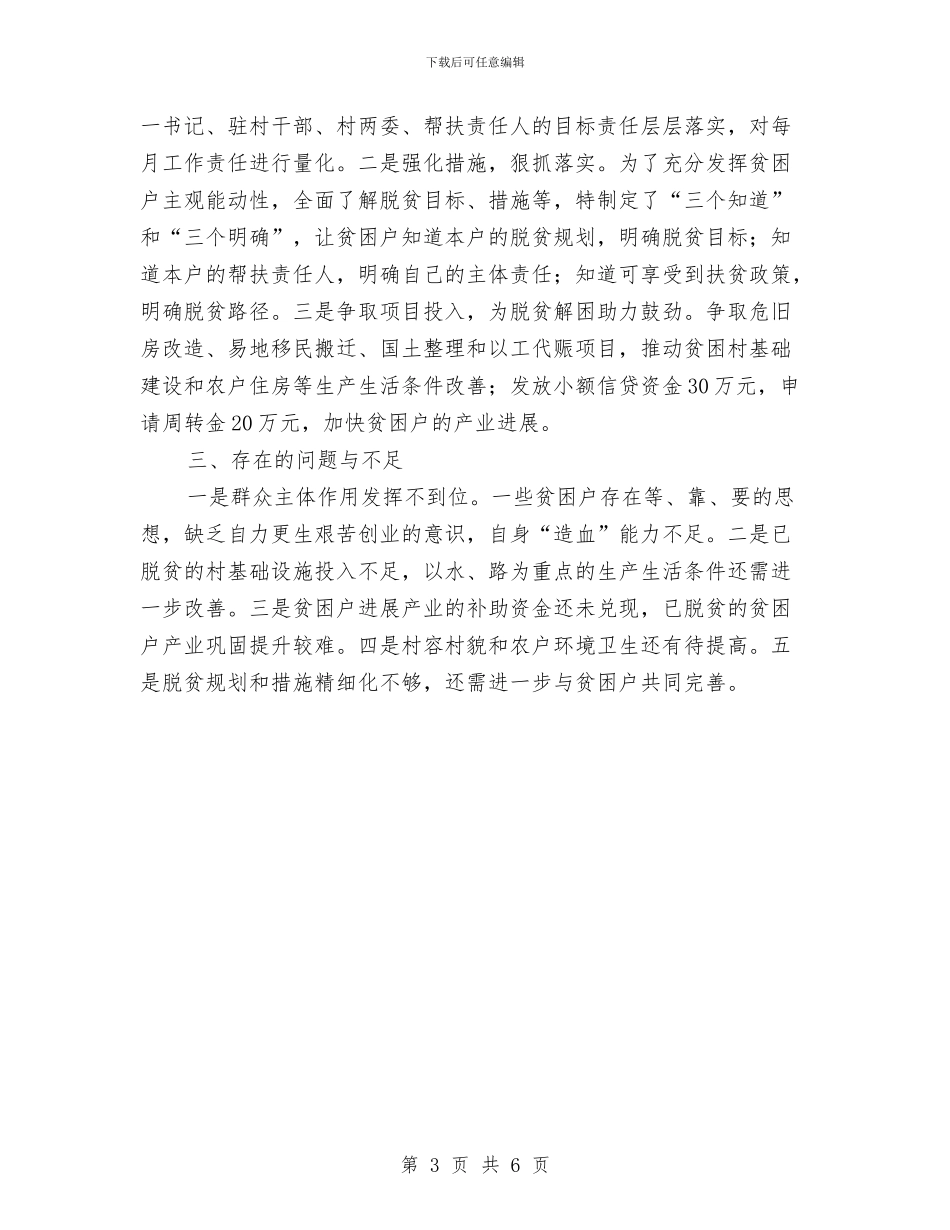 下载后可任意编辑

一书记、驻村干部、村两委、帮扶责任人的目标责任层层落实，对每月工作责任进行量化。二是强化措施，狠抓落实。为了充分发挥贫困户主观能动性，全面了解脱贫目标、措施等，特制定了“三个知道”和“三个明确”，让贫困户知道本户的脱贫规划，明确脱贫目标；知道本户的帮扶责任人，明确自己的主体责任；知道可享受到扶贫政策，明确脱贫路径。三是争取项目投入，为脱贫解困助力鼓劲。争取危旧房改造、易地移民搬迁、国土整理和以工代赈项目，推动贫困村基础建设和农户住房等生产生活条件改善；发放小额信贷资金30万元，申请周转金20万元，加快贫困户的产业进展。

三、存在的问题与不足

一是群众主体作用发挥不到位。一些贫困户存在等、靠、要的思想，缺乏自力更生艰苦创业的意识，自身“造血”能力不足。二是已脱贫的村基础设施投入不足，以水、路为重点的生产生活条件还需进一步改善。三是贫困户进展产业的补助资金还未兑现，已脱贫的贫困户产业巩固提升较难。四是村容村貌和农户环境卫生还有待提高。五是脱贫规划和措施精细化不够，还需进一步与贫困户共同完善。

第 3 页 共 6 页